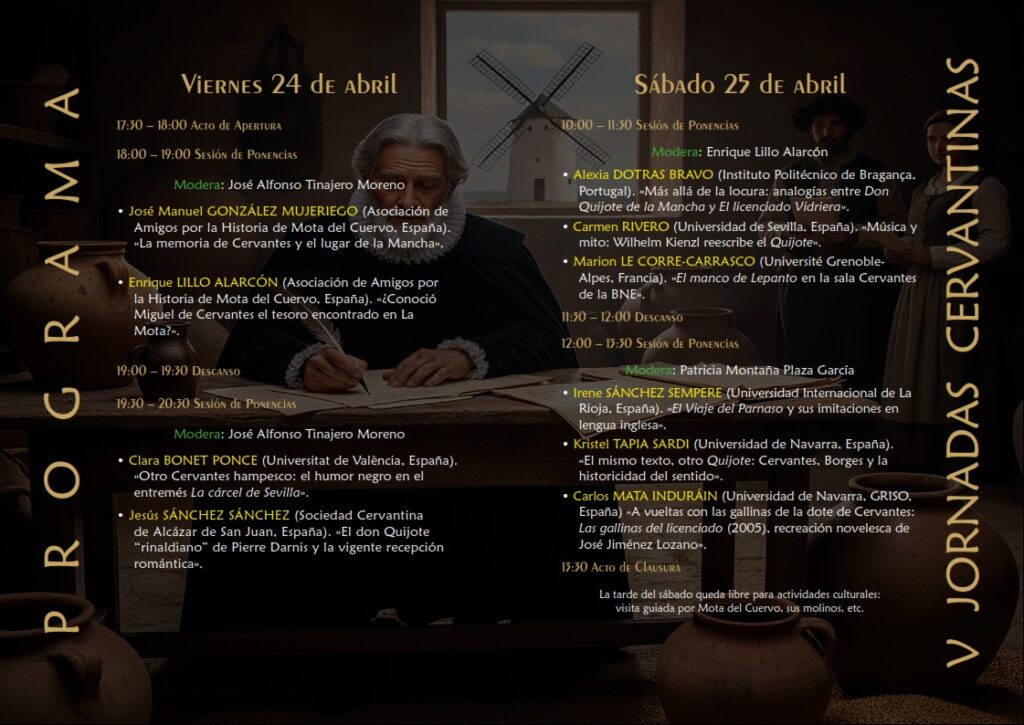 PROGRAMA

Viernes 24 de abril

17:30 – 18:00 Acto de Apertura

18:00 – 19:00 Sesión de Ponencias

Modera: José Alfonso Tinajero Moreno

• José Manuel GONZÁLEZ MUJERIEGO (Asociación de Amigos por la Historia de Mota del Cuervo, España). «La memoria de Cervantes y el lugar de la Mancha».

• Enrique LILLO ALARCÓN (Asociación de Amigos por la Historia de Mota del Cuervo, España). «¿Conoció Miguel de Cervantes el tesoro encontrado en La Mota?».

19:00 – 19:30 Descanso

19:30 – 20:30 Sesión de Ponencias

Modera: José Alfonso Tinajero Moreno

• Clara BONET PONCE (Universitat de València, España). «Otro Cervantes hampesco: el humor negro en el entremés La cárcel de Sevilla».

• Jesús SÁNCHEZ SÁNCHEZ (Sociedad Cervantina de Alcázar de San Juan, España). «El don Quijote "rinaldiano" de Pierre Darnis y la vigente recepción romántica».

Sábado 25 de abril

10:00 – 11:30 Sesión de Ponencias

Modera: Enrique Lillo Alarcón

• Alexia DOTRAS BRAVO (Instituto Politécnico de Bragança, Portugal). «Más allá de la locura: analogías entre Don Quijote de la Mancha y El licenciado Vidriera».

• Carmen RIVERO (Universidad de Sevilla, España). «Música y mito: Wilhelm Kienzl reescribe el Quijote».

• Marion LE CORRE-CARRASCO (Université Grenoble-Alpes, Francia). «El manco de Lepanto en la sala Cervantes de la BNE».

11:30 – 12:00 Descanso

12:00 – 13:30 Sesión de Ponencias

Modera: Patricia Montaña Plaza García

• Irene SÁNCHEZ SEMPERE (Universidad Internacional de La Rioja, España). «El Viaje del Parnaso y sus imitaciones en lengua inglesa».

• Kristel TAPIA SARDI (Universidad de Navarra, España). «El mismo texto, otro Quijote: Cervantes, Borges y la historicidad del sentido».

• Carlos MATA INDURÁIN (Universidad de Navarra, GRISO, España) «A vueltas con las gallinas de la dote de Cervantes: Las gallinas del licenciado (2005), recreación novelesca de José Jiménez Lozano».

13:30 Acto de Clausura

La tarde del sábado queda libre para actividades culturales: visita guiada por Mota del Cuervo, sus molinos, etc.

V JORNADAS CERVANTINAS